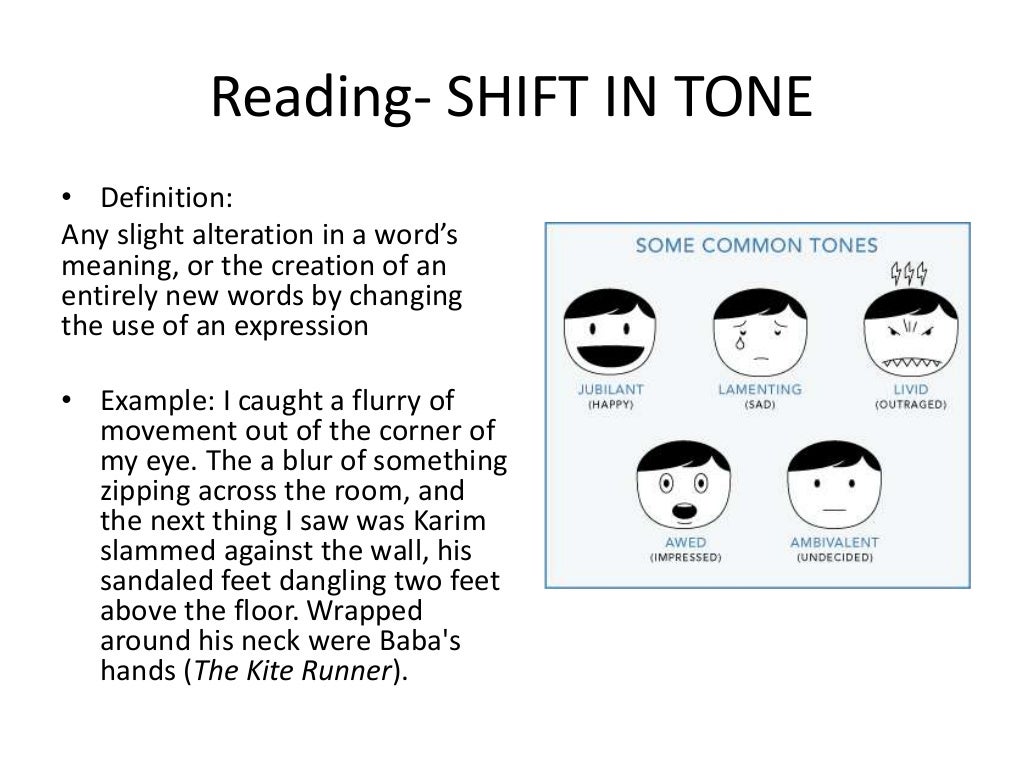 Reading- SHIFT IN TONE

• Definition:

Any slight alteration in a word's meaning, or the creation of an entirely new words by changing the use of an expression

• Example: I caught a flurry of movement out of the corner of my eye. The a blur of something zipping across the room, and the next thing I saw was Karim slammed against the wall, his sandaled feet dangling two feet above the floor. Wrapped around his neck were Baba's hands (The Kite Runner).

SOME COMMON TONES

JUBILANT
(HAPPY)

LAMENTING
(SAD)

LIVID
(OUTRAGED)

AWED
(IMPRESSED)

AMBIVALENT
(UNDECIDED)